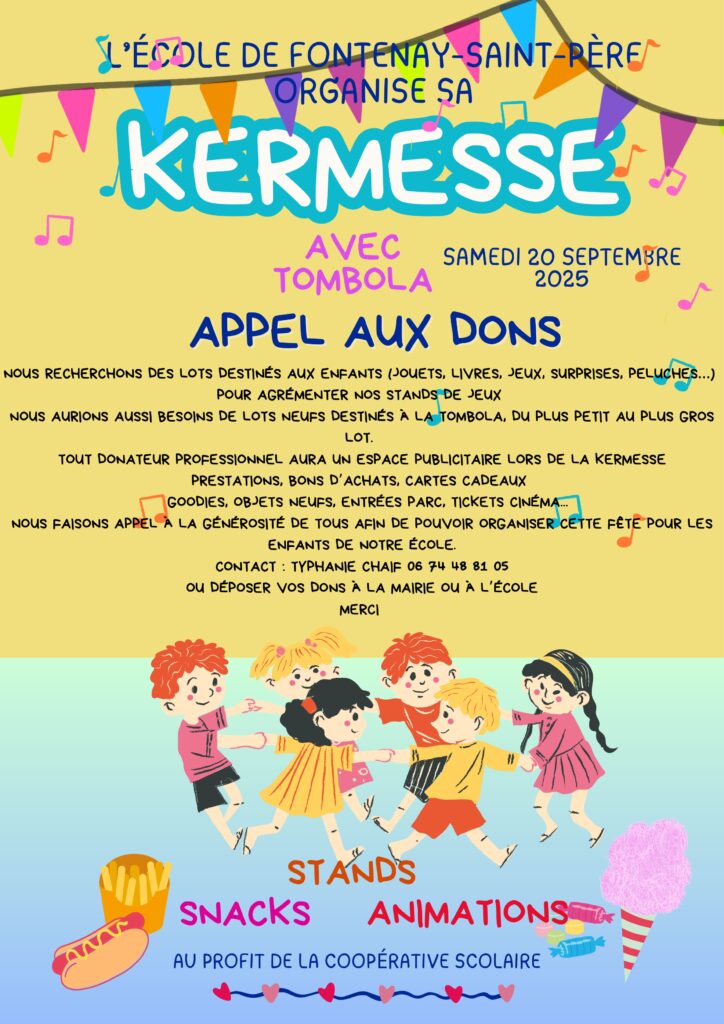 L'ÉCOLE DE FONTENAY-SAINT-PÈRE ORGANISE SA

KERMESSE

AVEC TOMBOLA

SAMEDI 20 SEPTEMBRE 2025

APPEL AUX DONS

NOUS RECHERCHONS DES LOTS DESTINÉS AUX ENFANTS (JOUETS, LIVRES, JEUX, SURPRISES, PELUCHES...) POUR AGRÉMENTER NOS STANDS DE JEUX

NOUS AURIONS AUSSI BESOINS DE LOTS NEUFS DESTINÉS À LA TOMBOLA, DU PLUS PETIT AU PLUS GROS LOT.

TOUT DONATEUR PROFESSIONNEL AURA UN ESPACE PUBLICITAIRE LORS DE LA KERMESSE

PRESTATIONS, BONS D'ACHATS, CARTES CADEAUX

GOODIES, OBJETS NEUFS, ENTRÉES PARC, TICKETS CINÉMA...

NOUS FAISONS APPEL À LA GÉNÉROSITÉ DE TOUS AFIN DE POUVOIR ORGANISER CETTE FÊTE POUR LES ENFANTS DE NOTRE ÉCOLE.

CONTACT : TYPHANIE CHAIF 06 74 48 81 05

OU DÉPOSER VOS DONS À LA MAIRIE OU À L'ÉCOLE

MERCI

STANDS

SNACKS

ANIMATIONS

AU PROFIT DE LA COOPÉRATIVE SCOLAIRE